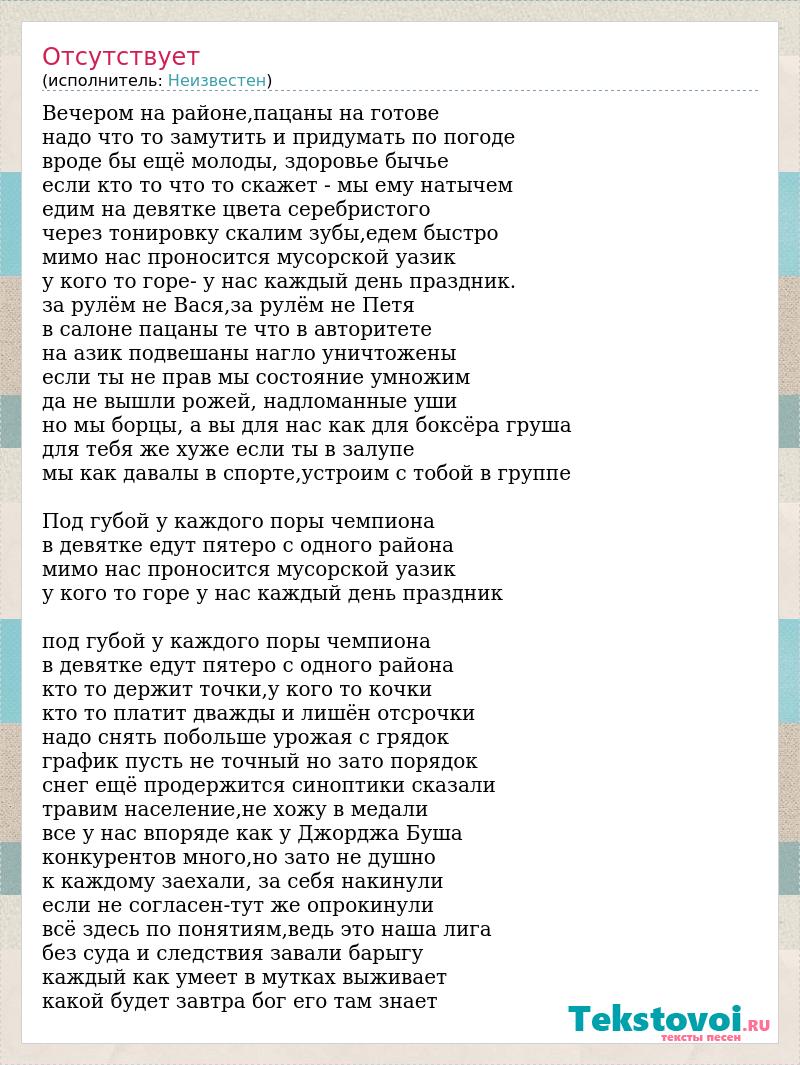 Отсутствует
(исполнитель: Неизвестен)

Вечером на районе,пацаны на готове
надо что то замутить и придумать по погоде
вроде бы ещё молоды, здоровье бычье
если кто то что то скажет - мы ему натычем
едим на девятке цвета серебристого
через тонировку скалим зубы,едем быстро
мимо нас проносится мусорской уазик
у кого то горе- у нас каждый день праздник.
за рулём не Вася,за рулём не Петя
в салоне пацаны те что в авторитете
на азик подвешаны нагло уничтожены
если ты не прав мы состояние умножим
да не вышли рожей, надломанные уши
но мы борцы, а вы для нас как для боксёра груша
для тебя же хуже если ты в залупе
мы как давалы в спорте,устроим с тобой в группе

Под губой у каждого поры чемпиона
в девятке едут пятеро с одного района
мимо нас проносится мусорской уазик
у кого то горе у нас каждый день праздник

под губой у каждого поры чемпиона
в девятке едут пятеро с одного района
кто то держит точки,у кого то кочки
кто то платит дважды и лишён отсрочки
надо снять побольше урожая с грядок
график пусть не точный но зато порядок
снег ещё продержится синоптики сказали
травим население,не хожу в медали
все у нас впоряде как у Джорджа Буша
конкурентов много,но зато не душно
к каждому заехали, за себя накинули
если не согласен-тут же опрокинули
всё здесь по понятиям,ведь это наша лига
без суда и следствия завали барыгу
каждый как умеет в мутках выживает
какой будет завтра бог его там знает

Tekstovoi.RU
тексты песен